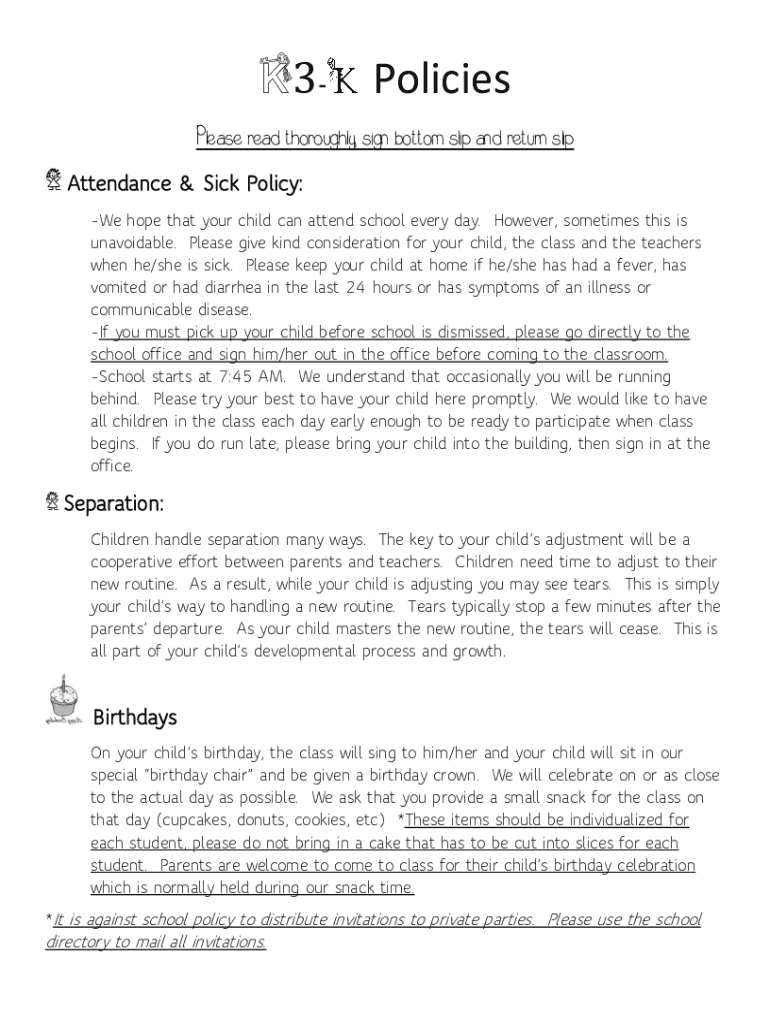 K3-K Policies

Please read thoroughly, sign bottom slip and return slip

Attendance & Sick Policy:

-We hope that your child can attend school every day. However, sometimes this is unavoidable. Please give kind consideration for your child, the class and the teachers when he/she is sick. Please keep your child at home if he/she has had a fever, has vomited or had diarrhea in the last 24 hours or has symptoms of an illness or communicable disease.
-If you must pick up your child before school is dismissed, please go directly to the school office and sign him/her out in the office before coming to the classroom.
-School starts at 7:45 AM. We understand that occasionally you will be running behind. Please try your best to have your child here promptly. We would like to have all children in the class each day early enough to be ready to participate when class begins. If you do run late, please bring your child into the building, then sign in at the office.

Separation:

Children handle separation many ways. The key to your child's adjustment will be a cooperative effort between parents and teachers. Children need time to adjust to their new routine. As a result, while your child is adjusting you may see tears. This is simply your child's way to handling a new routine. Tears typically stop a few minutes after the parents' departure. As your child masters the new routine, the tears will cease. This is all part of your child's developmental process and growth.

Birthdays

On your child's birthday, the class will sing to him/her and your child will sit in our special "birthday chair" and be given a birthday crown. We will celebrate on or as close to the actual day as possible. We ask that you provide a small snack for the class on that day (cupcakes, donuts, cookies, etc) *These items should be individualized for each student, please do not bring in a cake that has to be cut into slices for each student. Parents are welcome to come to class for their child's birthday celebration which is normally held during our snack time.

*It is against school policy to distribute invitations to private parties. Please use the school directory to mail all invitations.